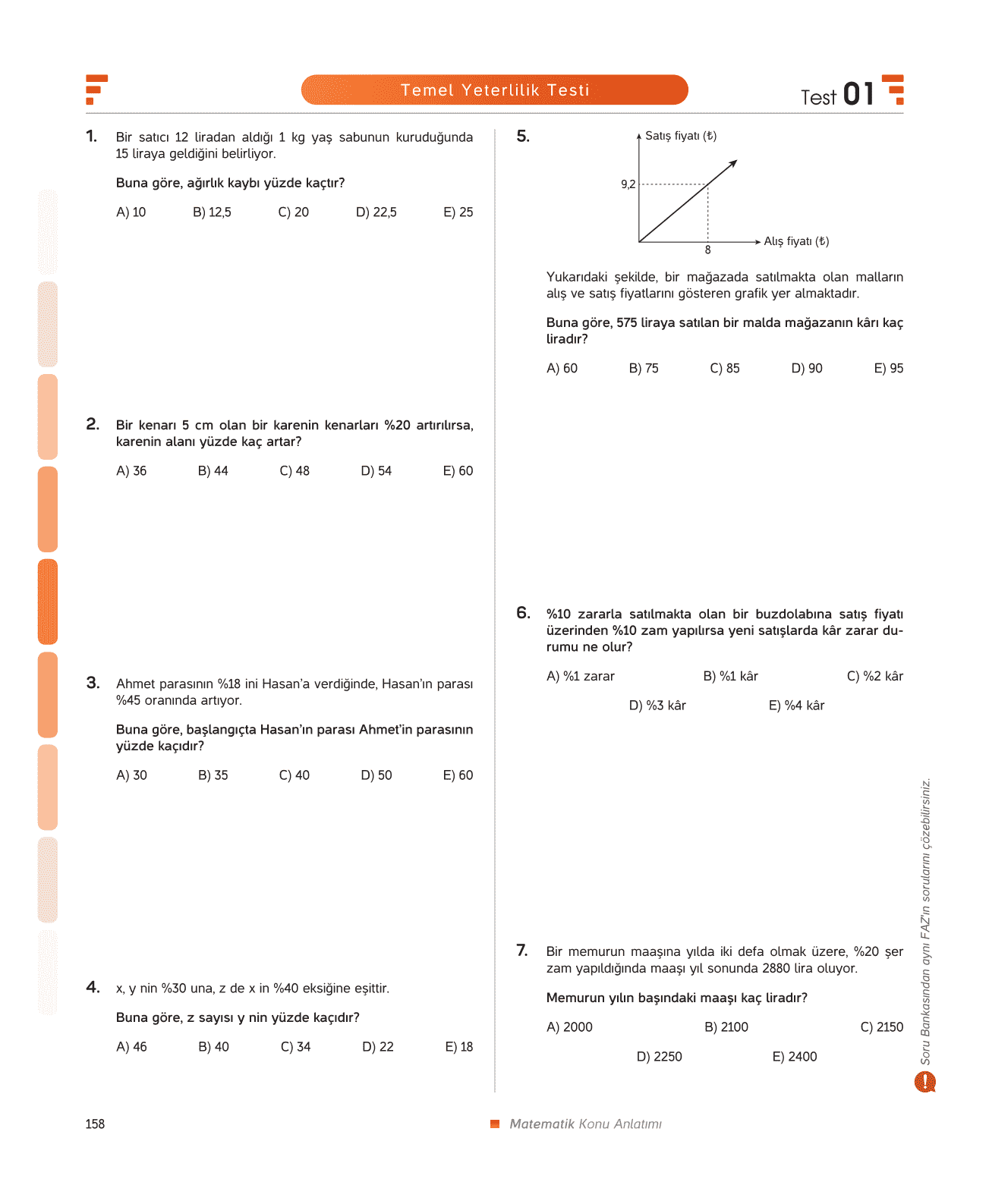 Temel Yeterlilik Testi

Test 01

1. Bir satıcı 12 liradan aldığı 1 kg yaş sabunun kuruduğunda 15 liraya geldiğini belirliyor.

Buna göre, ağırlık kaybı yüzde kaçtır?

A) 10 B) 12,5 C) 20 D) 22,5 E) 25

2. Bir kenarı 5 cm olan bir karenin kenarları %20 artırılırsa, karenin alanı yüzde kaç artar?

A) 36 B) 44 C) 48 D) 54 E) 60

3. Ahmet parasının %18 ini Hasan'a verdiğinde, Hasan'ın parası %45 oranında artıyor.

Buna göre, başlangıçta Hasan'ın parası Ahmet'in parasının yüzde kaçıdır?

A) 30 B) 35 C) 40 D) 50 E) 60

4. x, y nin %30 una, z de x in %40 eksiğine eşittir.

Buna göre, z sayısı y nin yüzde kaçıdır?

A) 46 B) 40 C) 34 D) 22 E) 18

5.

Satış fiyatı (₺)
9,2
8
Alış fiyatı (₺)

Yukarıdaki şekilde, bir mağazada satılmakta olan malların alış ve satış fiyatlarını gösteren grafik yer almaktadır.

Buna göre, 575 liraya satılan bir malda mağazanın kârı kaç liradır?

A) 60 B) 75 C) 85 D) 90 E) 95

6. %10 zararla satılmakta olan bir buzdolabına satış fiyatı üzerinden %10 zam yapılırsa yeni satışlarda kâr zarar durumu ne olur?

A) %1 zarar B) %1 kâr C) %2 kâr D) %3 kâr E) %4 kâr

7. Bir memurun maaşına yılda iki defa olmak üzere, %20 şer zam yapıldığında maaşı yıl sonunda 2880 lira oluyor.

Memurun yılın başındaki maaşı kaç liradır?

A) 2000 B) 2100 C) 2150 D) 2250 E) 2400

Soru Bankasından aynı FAZ'ın sorularını çözebilirsiniz.

158

Matematik Konu Anlatımı